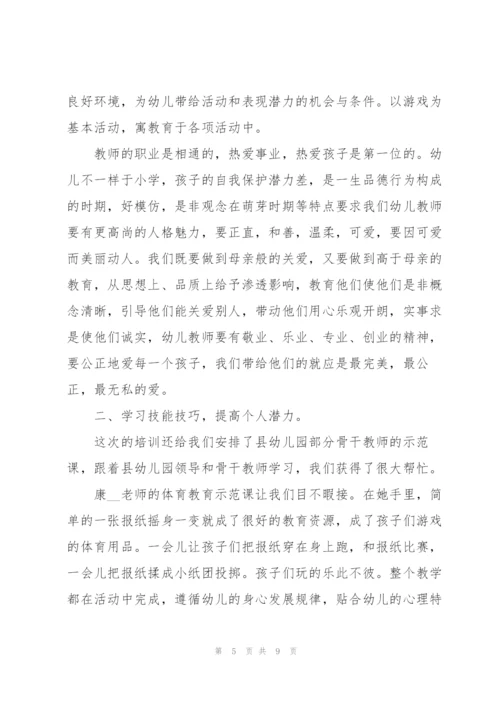 良好环境，为幼儿带给活动和表现潜力的机会与条件。以游戏为基本活动，寓教育于各项活动中。

教师的职业是相通的，热爱事业，热爱孩子是第一位的。幼儿不一样于小学，孩子的自我保护潜力差，是一生品德行为构成的时期，好模仿，是非观念在萌芽时期等特点要求我们幼儿教师要有更高尚的人格魅力，要正直，和善，温柔，可爱，要因可爱而美丽动人。我们既要做到母亲般的关爱，又要做到高于母亲的教育，从思想上、品质上给予渗透影响，教育他们使他们是非概念清晰，引导他们能关爱别人，带动他们用心乐观开朗，实事求是使他们诚实，幼儿教师要有敬业、乐业、专业、创业的精神，要公正地爱每一个孩子，我们带给他们的就应是最完美，最公正，最无私的爱。

二、学习技能技巧，提高个人潜力。

这次的培训还给我们安排了县幼儿园部分骨干教师的示范课，跟着县幼儿园领导和骨干教师学习，我们获得了很大帮忙。

康__老师的体育教育示范课让我们目不暇接。在她手里，简单的一张报纸摇身一变就成了很好的教育资源，成了孩子们游戏的体育用品。一会儿让孩子们把报纸穿在身上跑，和报纸比赛，一会儿把报纸揉成小纸团投掷。孩子们玩的乐此不彼。整个教学都在活动中完成，遵循幼儿的身心发展规律，贴合幼儿的心理特

第 5 页 共 9 页